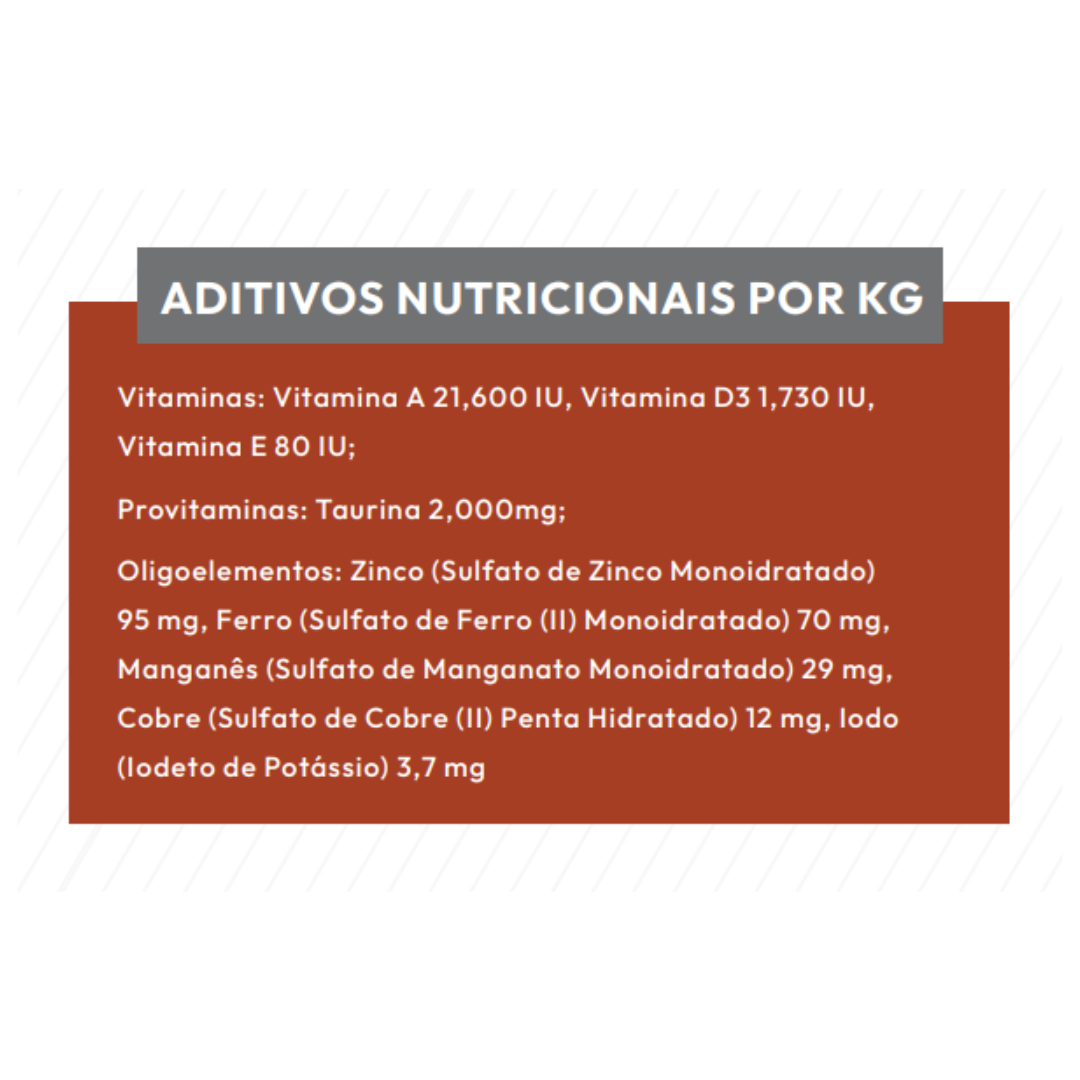 ADITIVOS NUTRICIONAIS POR KG

Vitaminas: Vitamina A 21,600 IU, Vitamina D3 1,730 IU, Vitamina E 80 IU;

Provitaminas: Taurina 2,000mg;

Oligoelementos: Zinco (Sulfato de Zinco Monoidratado) 95 mg, Ferro (Sulfato de Ferro (II) Monoidratado) 70 mg, Manganês (Sulfato de Manganato Monoidratado) 29 mg, Cobre (Sulfato de Cobre (II) Penta Hidratado) 12 mg, Iodo (Iodeto de Potássio) 3,7 mg